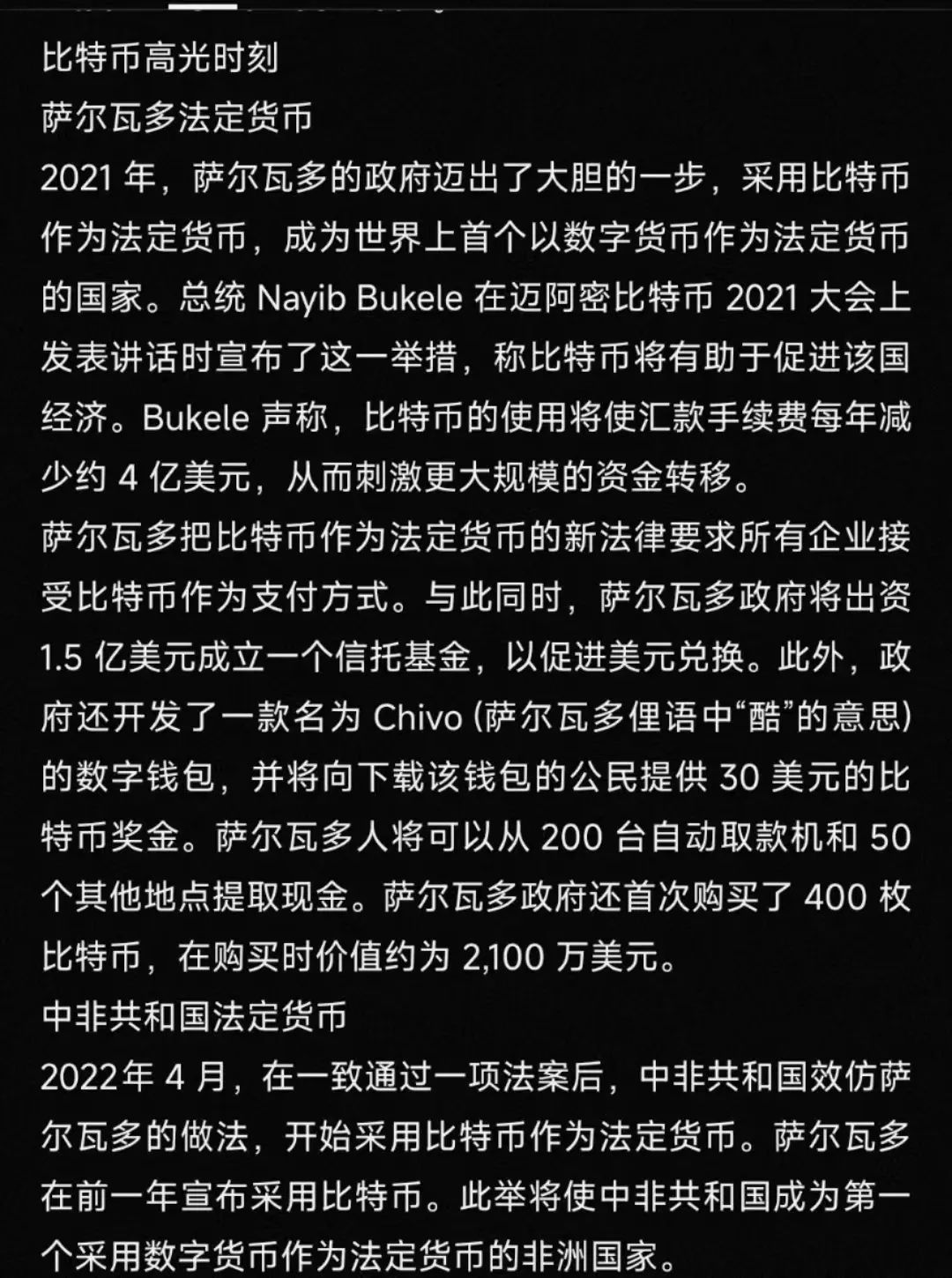 比特币高光时刻
萨尔瓦多法定货币
2021 年，萨尔瓦多的政府迈出了大胆的一步，采用比特币作为法定货币，成为世界上首个以数字货币作为法定货币的国家。总统 Nayib Bukele 在迈阿密比特币 2021 大会上发表讲话时宣布了这一举措，称比特币将有助于促进该国经济。Bukele 声称，比特币的使用将使汇款手续费每年减少约 4 亿美元，从而刺激更大规模的资金转移。
萨尔瓦多把比特币作为法定货币的新法律要求所有企业接受比特币作为支付方式。与此同时，萨尔瓦多政府将出资 1.5 亿美元成立一个信托基金，以促进美元兑换。此外，政府还开发了一款名为 Chivo (萨尔瓦多俚语中“酷”的意思) 的数字钱包，并将向下载该钱包的公民提供 30 美元的比特币奖金。萨尔瓦多人将可以从 200 台自动取款机和 50 个其他地点提取现金。萨尔瓦多政府还首次购买了 400 枚比特币，在购买时价值约为 2,100 万美元。
中非共和国法定货币
2022年 4 月，在一致通过一项法案后，中非共和国效仿萨尔瓦多的做法，开始采用比特币作为法定货币。萨尔瓦多在前一年宣布采用比特币。此举将使中非共和国成为第一个采用数字货币作为法定货币的非洲国家。